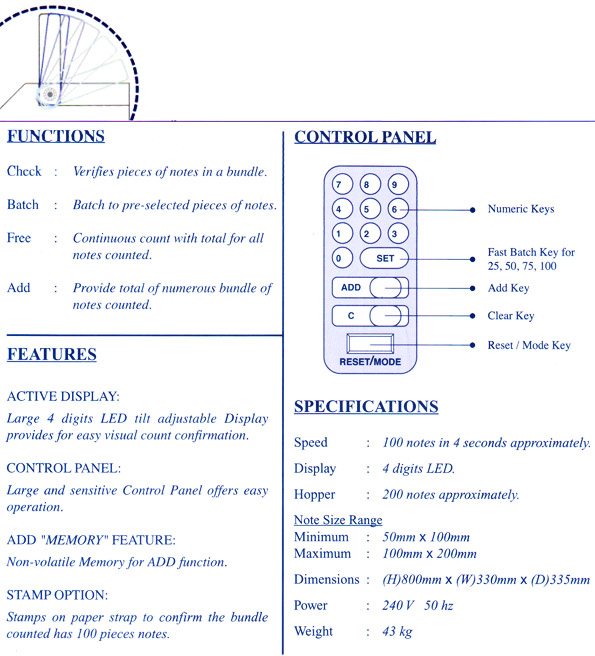 FUNCTIONS

Check : Verifies pieces of notes in a bundle.

Batch : Batch to pre-selected pieces of notes.

Free : Continuous count with total for all notes counted.

Add : Provide total of numerous bundle of notes counted.

FEATURES

ACTIVE DISPLAY:
Large 4 digits LED tilt adjustable Display provides for easy visual count confirmation.

CONTROL PANEL:
Large and sensitive Control Panel offers easy operation.

ADD "MEMORY" FEATURE:
Non-volatile Memory for ADD function.

STAMP OPTION:
Stamps on paper strap to confirm the bundle counted has 100 pieces notes.

CONTROL PANEL

7 8 9
4 5 6
1 2 3
0 SET
ADD
C
RESET/MODE

Numeric Keys
Fast Batch Key for 25, 50, 75, 100
Add Key
Clear Key
Reset / Mode Key

SPECIFICATIONS

Speed : 100 notes in 4 seconds approximately.

Display : 4 digits LED.

Hopper : 200 notes approximately.

Note Size Range
Minimum : 50mm x 100mm
Maximum : 100mm x 200mm

Dimensions : (H)800mm x (W)330mm x (D)335mm

Power : 240 V 50 hz

Weight : 43 kg